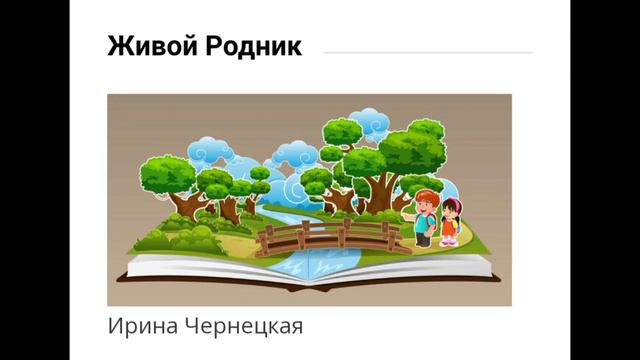 Живой Родник

Ирина Чернецкая